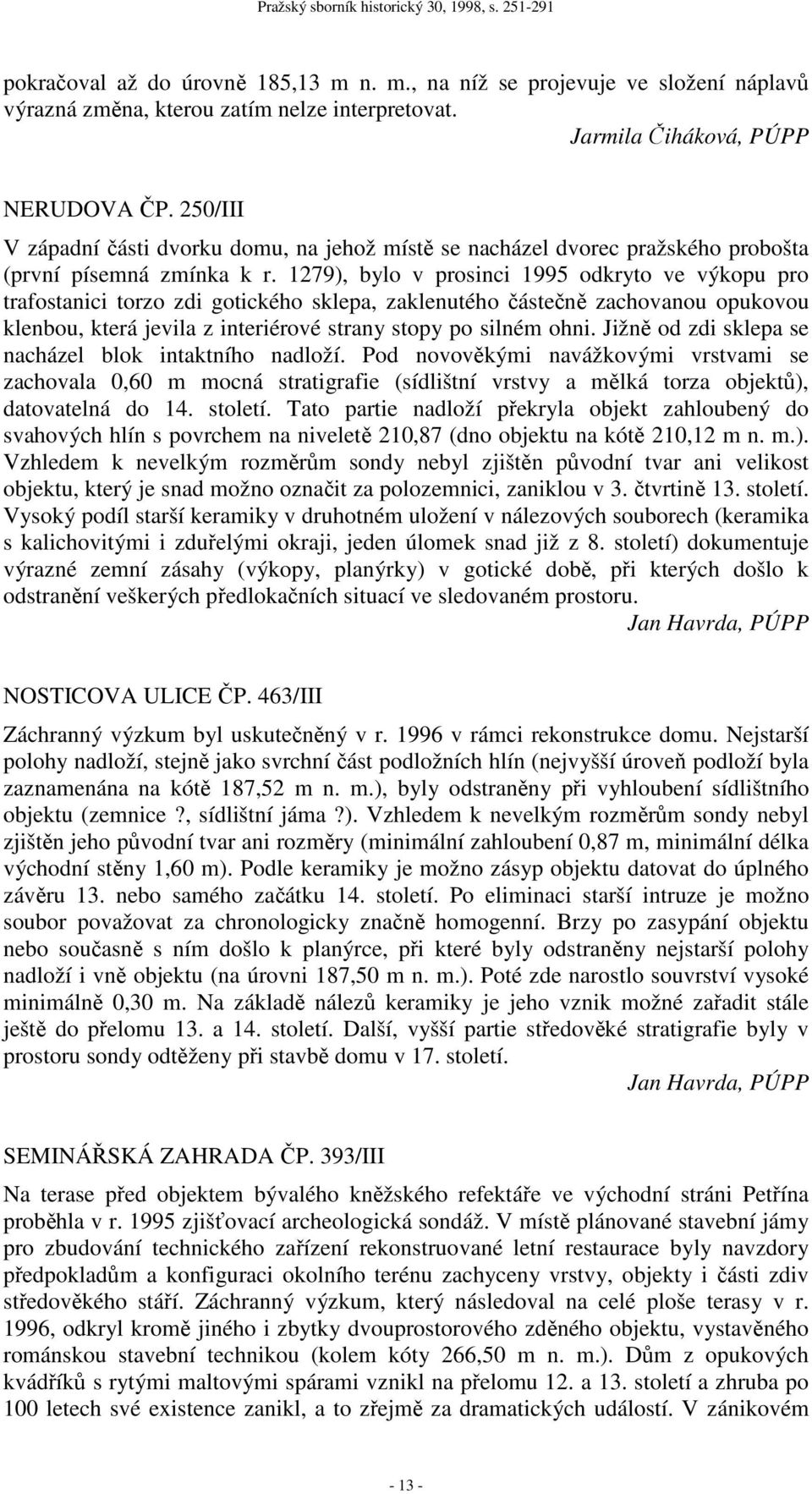 Pražský sborník historický 30, 1998, s. 251-291

pokračoval až do úrovně 185,13 m n. m., na níž se projevuje ve složení náplavů výrazná změna, kterou zatím nelze interpretovat.

Jarmila Čiháková, PÚPP

NERUDOVA ČP. 250/III

V západní části dvorku domu, na jehož místě se nacházel dvorec pražského probošta (první písemná zmínka k r. 1279), bylo v prosinci 1995 odkryto ve výkopu pro trafostanici torzo zdi gotického sklepa, zaklenutého částečně zachovanou opukovou klenbou, která jevila z interiérové strany stopy po silném ohni. Jižně od zdi sklepa se nacházel blok intaktního nadloží. Pod novověkými navážkovými vrstvami se zachovala 0,60 m mocná stratigrafie (sídlištní vrstvy a mělká torza objektů), datovatelná do 14. století. Tato partie nadloží překryla objekt zahloubený do svahových hlín s povrchem na niveletě 210,87 (dno objektu na kótě 210,12 m n. m.). Vzhledem k nevelkým rozměrům sondy nebyl zjištěn původní tvar ani velikost objektu, který je snad možno označit za polozemnici, zaniklou v 3. čtvrtině 13. století. Vysoký podíl starší keramiky v druhotném uložení v nálezových souborech (keramika s kalichovitými i zduřelými okraji, jeden úlomek snad již z 8. století) dokumentuje výrazné zemní zásahy (výkopy, planýrky) v gotické době, při kterých došlo k odstranění veškerých předlokačních situací ve sledovaném prostoru.

Jan Havrda, PÚPP

NOSTICOVA ULICE ČP. 463/III

Záchranný výzkum byl uskutečněný v r. 1996 v rámci rekonstrukce domu. Nejstarší polohy nadloží, stejně jako svrchní část podložních hlín (nejvyšší úroveň podloží byla zaznamenána na kótě 187,52 m n. m.), byly odstraněny při vyhloubení sídlištního objektu (zemnice ?, sídlištní jáma ?). Vzhledem k nevelkým rozměrům sondy nebyl zjištěn jeho původní tvar ani rozměry (minimální zahloubení 0,87 m, minimální délka východní stěny 1,60 m). Podle keramiky je možno zásyp objektu datovat do úplného závěru 13. nebo samého začátku 14. století. Po eliminaci starší intruze je možno soubor považovat za chronologicky značně homogenní. Brzy po zasypání objektu nebo současně s ním došlo k planýrce, při které byly odstraněny nejstarší polohy nadloží i vně objektu (na úrovni 187,50 m n. m.). Poté zde narostlo souvrství vysoké minimálně 0,30 m. Na základě nálezů keramiky je jeho vznik možné zařadit stále ještě do přelomu 13. a 14. století. Další, vyšší partie středověké stratigrafie byly v prostoru sondy odtěženy při stavbě domu v 17. století.

Jan Havrda, PÚPP

SEMINÁŘSKÁ ZAHRADA ČP. 393/III

Na terase před objektem bývalého kněžského refektáře ve východní stráni Petřína proběhla v r. 1995 zjišťovací archeologická sondáž. V místě plánované stavební jámy pro zbudování technického zařízení rekonstruované letní restaurace byly navzdory předpokladům a konfiguraci okolního terénu zachyceny vrstvy, objekty i části zdiv středověkého stáří. Záchranný výzkum, který následoval na celé ploše terasy v r. 1996, odkryl kromě jiného i zbytky dvouprostorového zděného objektu, vystavěného románskou stavební technikou (kolem kóty 266,50 m n. m.). Dům z opukových kvádříků s rytými maltovými spárami vznikl na přelomu 12. a 13. století a zhruba po 100 letech své existence zanikl, a to zřejmě za dramatických událostí. V zánikovém

- 13 -